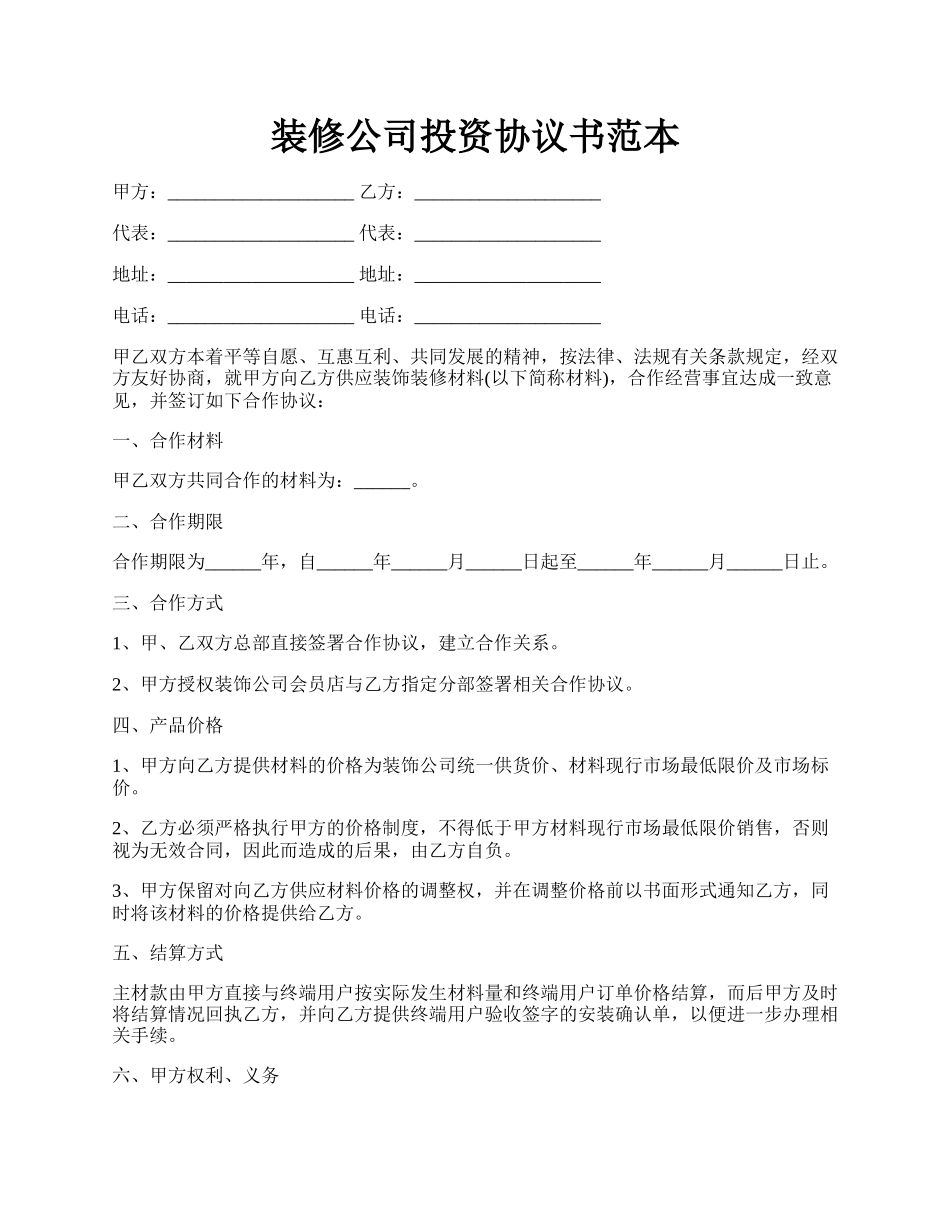 装修公司投资协议书范本

甲方：____________________ 乙方：____________________

代表：____________________ 代表：____________________

地址：____________________ 地址：____________________

电话：____________________ 电话：____________________

甲乙双方本着平等自愿、互惠互利、共同发展的精神，按法律、法规有关条款规定，经双方友好协商，就甲方向乙方供应装饰装修材料(以下简称材料)，合作经营事宜达成一致意见，并签订如下合作协议：

一、合作材料

甲乙双方共同合作的材料为：______。

二、合作期限

合作期限为______年，自______年______月______日起至______年______月______日止。

三、合作方式

1、甲、乙双方总部直接签署合作协议，建立合作关系。

2、甲方授权装饰公司会员店与乙方指定分部签署相关合作协议。

四、产品价格

1、甲方向乙方提供材料的价格为装饰公司统一供货价、材料现行市场最低限价及市场标价。

2、乙方必须严格执行甲方的价格制度，不得低于甲方材料现行市场最低限价销售，否则视为无效合同，因此而造成的后果，由乙方自负。

3、甲方保留对向乙方供应材料价格的调整权，并在调整价格前以书面形式通知乙方，同时将该材料的价格提供给乙方。

五、结算方式

主材款由甲方直接与终端用户按实际发生材料量和终端用户订单价格结算，而后甲方及时将结算情况回执乙方，并向乙方提供终端用户验收签字的安装确认单，以便进一步办理相关手续。

六、甲方权利、义务